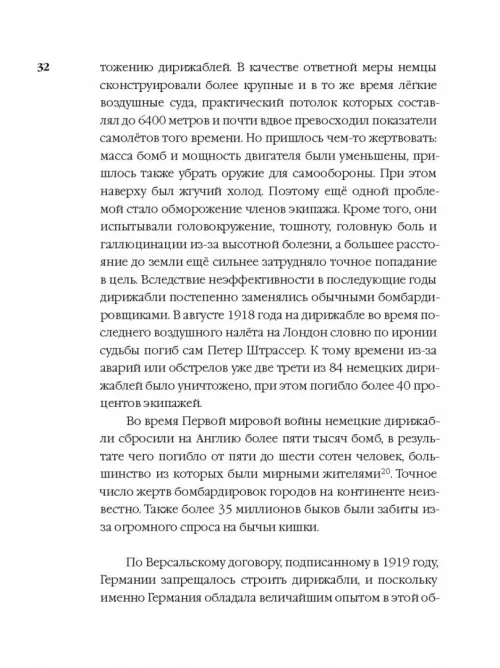 32

тожению дирижаблей. В качестве ответной меры немцы сконструировали более крупные и в то же время лёгкие воздушные суда, практический потолок которых составлял до 6400 метров и почти вдвое превосходил показатели самолётов того времени. Но пришлось чем-то жертвовать: масса бомб и мощность двигателя были уменьшены, пришлось также убрать оружие для самообороны. При этом наверху был жгучий холод. Поэтому ещё одной проблемой стало обморожение членов экипажа. Кроме того, они испытывали головокружение, тошноту, головную боль и галлюцинации из-за высотной болезни, а большее расстояние до земли ещё сильнее затрудняло точное попадание в цель. Вследствие неэффективности в последующие годы дирижабли постепенно заменялись обычными бомбардировщиками. В августе 1918 года на дирижабле во время последнего воздушного налёта на Лондон словно по иронии судьбы погиб сам Петер Штрассер. К тому времени из-за аварий или обстрелов уже две трети из 84 немецких дирижаблей было уничтожено, при этом погибло более 40 процентов экипажей.

Во время Первой мировой войны немецкие дирижабли сбросили на Англию более пяти тысяч бомб, в результате чего погибло от пяти до шести сотен человек, большинство из которых были мирными жителями$^{20}$. Точное число жертв бомбардировок городов на континенте неизвестно. Также более 35 миллионов быков были забиты из-за огромного спроса на бычьи кишки.

По Версальскому договору, подписанному в 1919 году, Германии запрещалось строить дирижабли, и поскольку именно Германия обладала величайшим опытом в этой об-